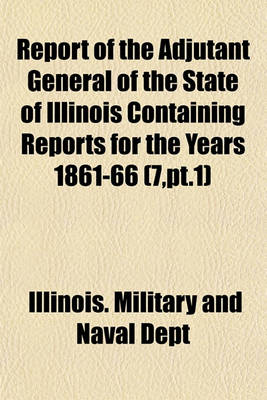 Report of the Adjutant General of the State of Illinois Containing Reports for the Years 1861-66 (7,pt.1)

Illinois. Military and Naval Dept